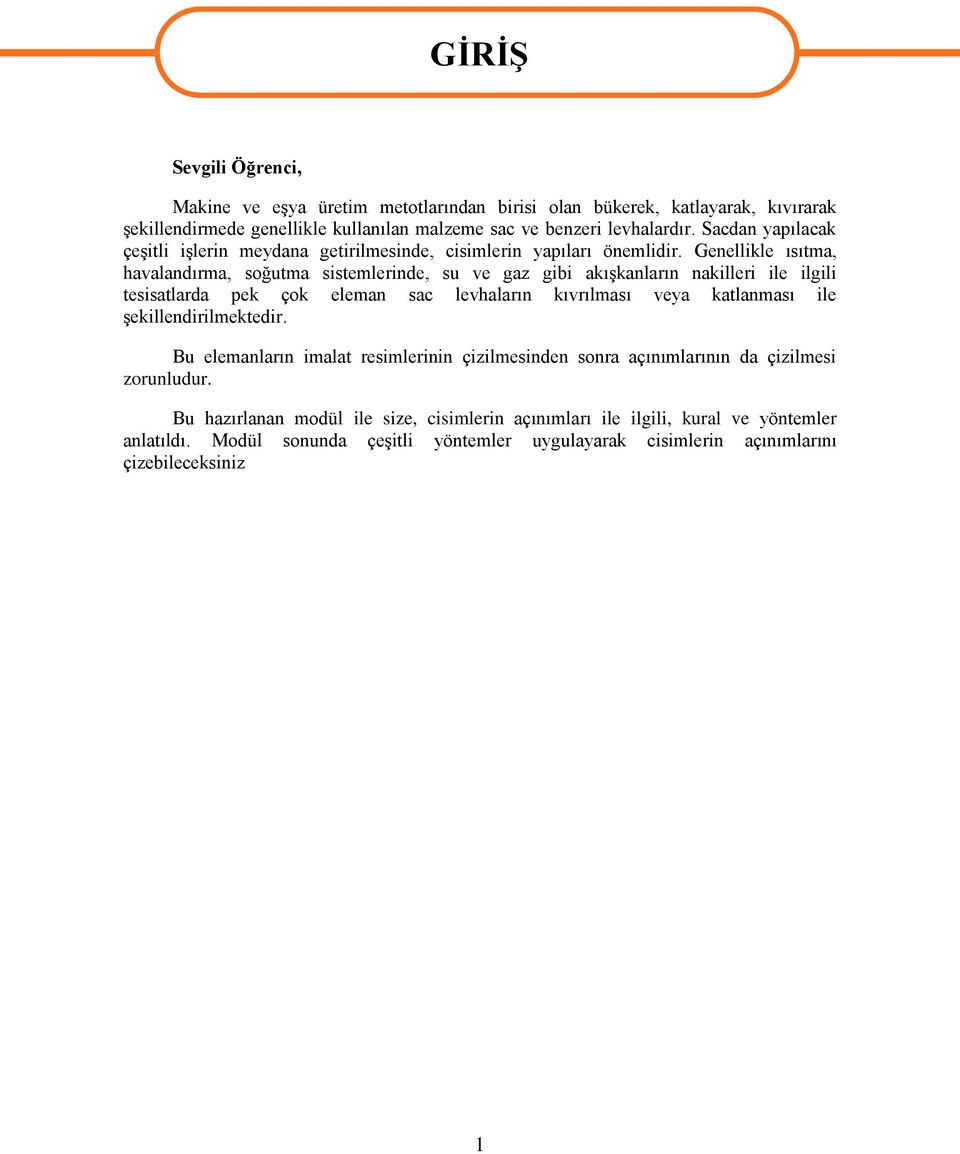 GİRİŞ

Sevgili Öğrenci,

Makine ve eşya üretim metotlarından birisi olan bükerek, katlayarak, kıvırarak şekillendirmede genellikle kullanılan malzeme sac ve benzeri levhalardır. Sacdan yapılacak çeşitli işlerin meydana getirilmesinde, cisimlerin yapıları önemlidir. Genellikle ısıtma, havalandırma, soğutma sistemlerinde, su ve gaz gibi akışkanların nakilleri ile ilgili tesisatlarda pek çok eleman sac levhaların kıvrılması veya katlanması ile şekillendirilmektedir.

Bu elemanların imalat resimlerinin çizilmesinden sonra açınımlarının da çizilmesi zorunludur.

Bu hazırlanan modül ile size, cisimlerin açınımları ile ilgili, kural ve yöntemler anlatıldı. Modül sonunda çeşitli yöntemler uygulayarak cisimlerin açınımlarını çizebileceksiniz

1